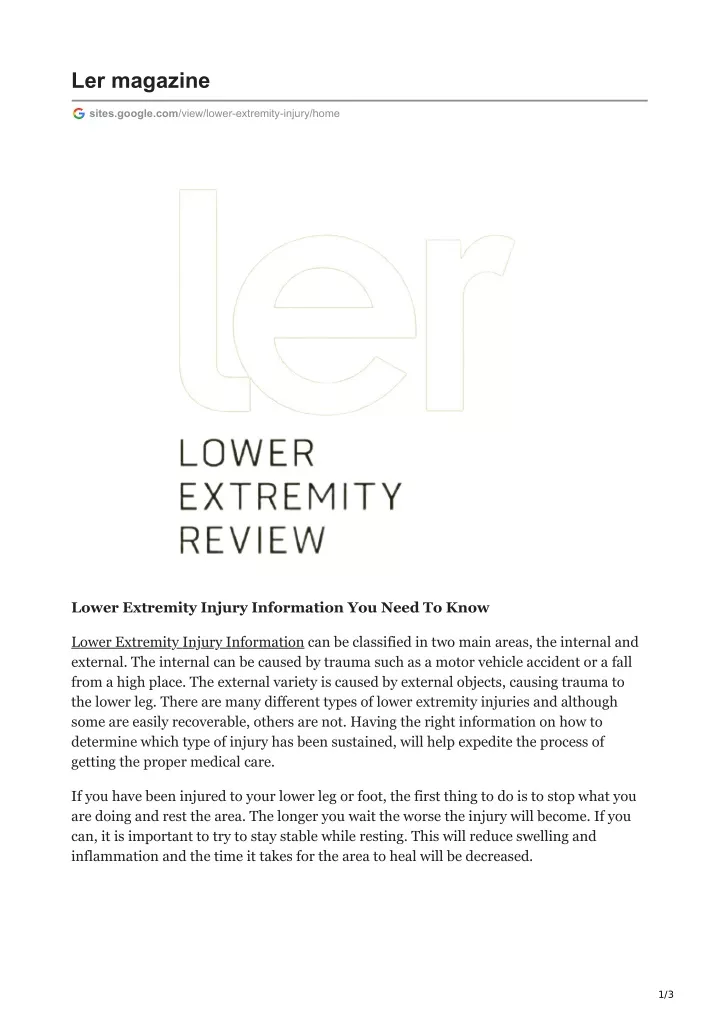 Ler magazine

sites.google.com/view/lower-extremity-injury/home

ler

LOWER
EXTREMITY
REVIEW

Lower Extremity Injury Information You Need To Know

Lower Extremity Injury Information can be classified in two main areas, the internal and external. The internal can be caused by trauma such as a motor vehicle accident or a fall from a high place. The external variety is caused by external objects, causing trauma to the lower leg. There are many different types of lower extremity injuries and although some are easily recoverable, others are not. Having the right information on how to determine which type of injury has been sustained, will help expedite the process of getting the proper medical care.

If you have been injured to your lower leg or foot, the first thing to do is to stop what you are doing and rest the area. The longer you wait the worse the injury will become. If you can, it is important to try to stay stable while resting. This will reduce swelling and inflammation and the time it takes for the area to heal will be decreased.

1/3